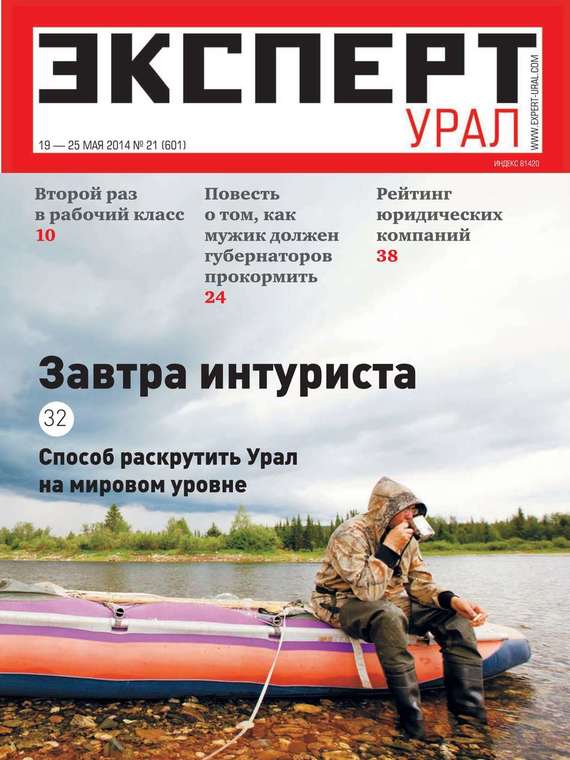 ЭКСПЕРТ
УРАЛ
WWW.EXPERT-URAL.COM
19 — 25 МАЯ 2014 № 21 (601)
ИНДЕКС 81420

Второй раз в рабочий класс
10

Повесть о том, как мужик должен губернаторов прокормить
24

Рейтинг юридических компаний
38

Завтра интуриста
32
Способ раскрутить Урал на мировом уровне